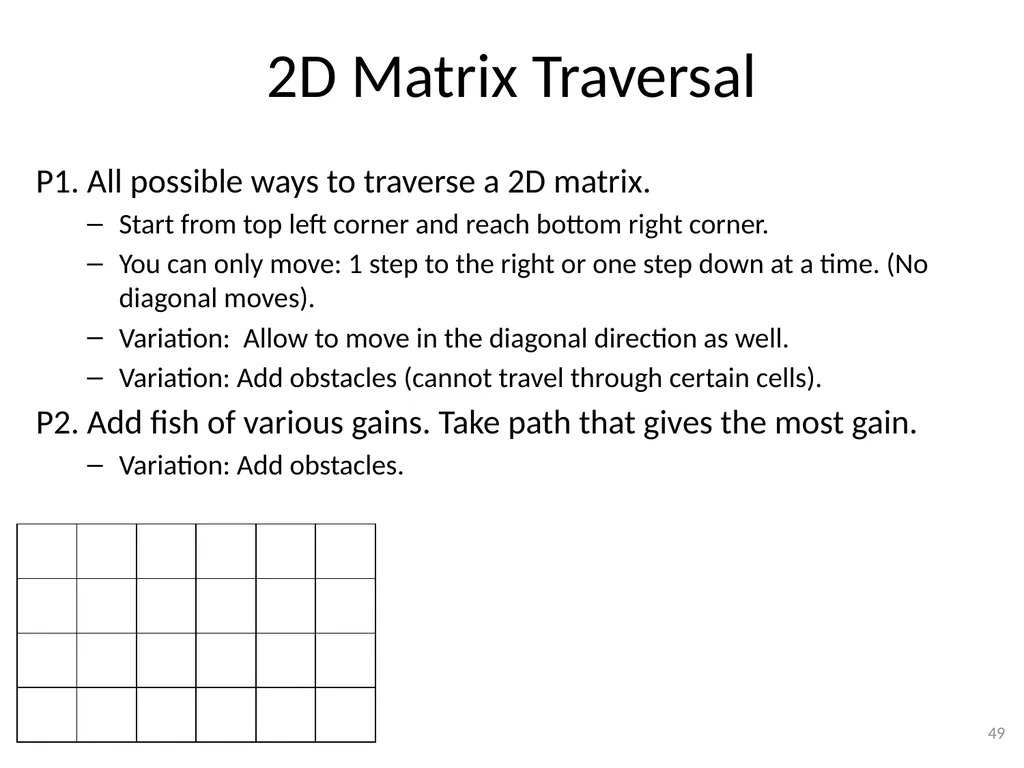 2D Matrix Traversal

P1. All possible ways to traverse a 2D matrix.

– Start from top left corner and reach bottom right corner.

– You can only move: 1 step to the right or one step down at a time. (No diagonal moves).

– Variation: Allow to move in the diagonal direction as well.

– Variation: Add obstacles (cannot travel through certain cells).

P2. Add fish of various gains. Take path that gives the most gain.

– Variation: Add obstacles.

49